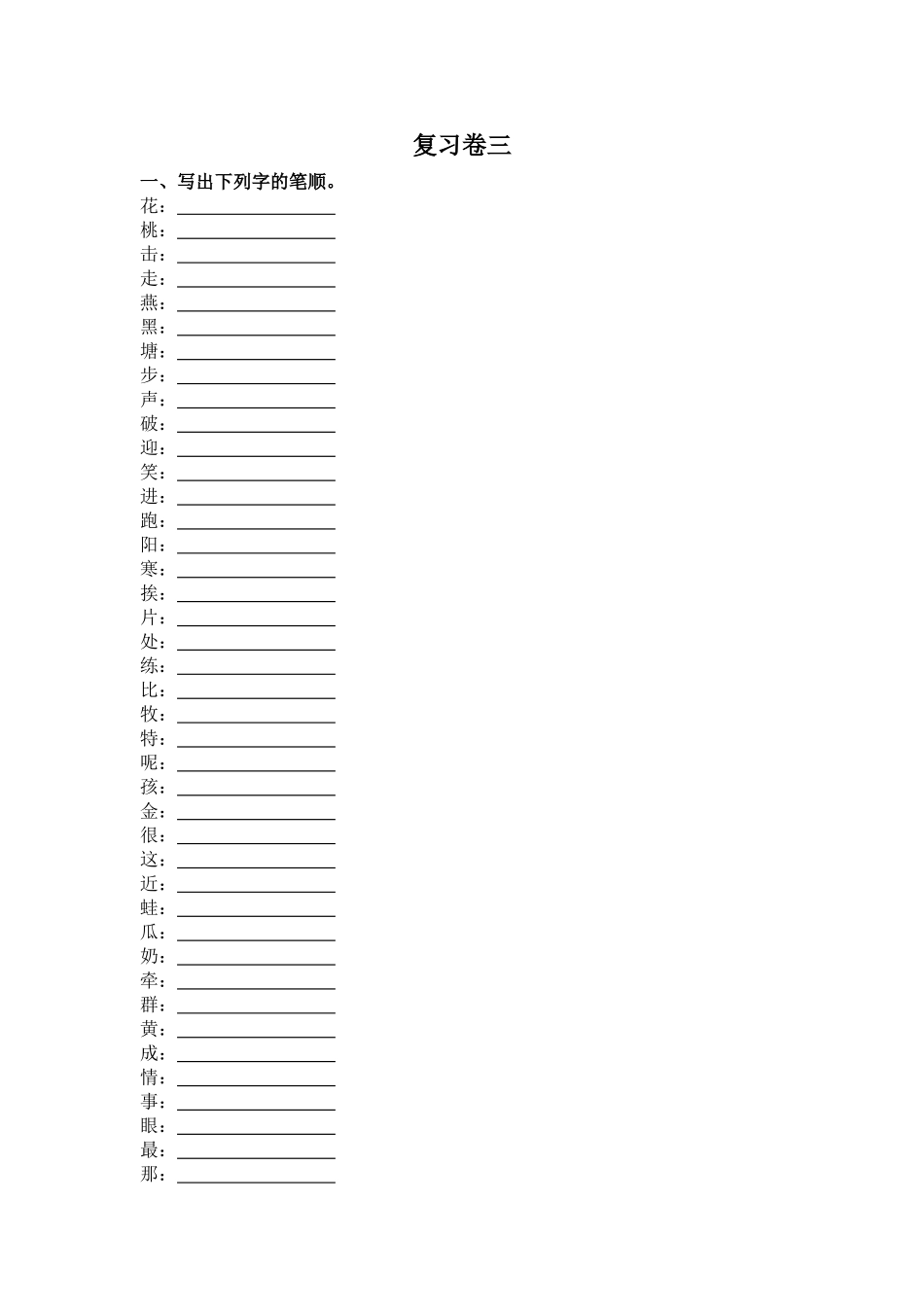 复习卷三

一、写出下列字的笔顺。

花：____
桃：____
击：____
走：____
燕：____
黑：____
塘：____
步：____
声：____
破：____
迎：____
笑：____
进：____
跑：____
阳：____
寒：____
挨：____
片：____
处：____
练：____
比：____
牧：____
特：____
呢：____
孩：____
金：____
很：____
这：____
近：____
蛙：____
瓜：____
奶：____
牵：____
群：____
黄：____
成：____
情：____
事：____
眼：____
最：____
那：____